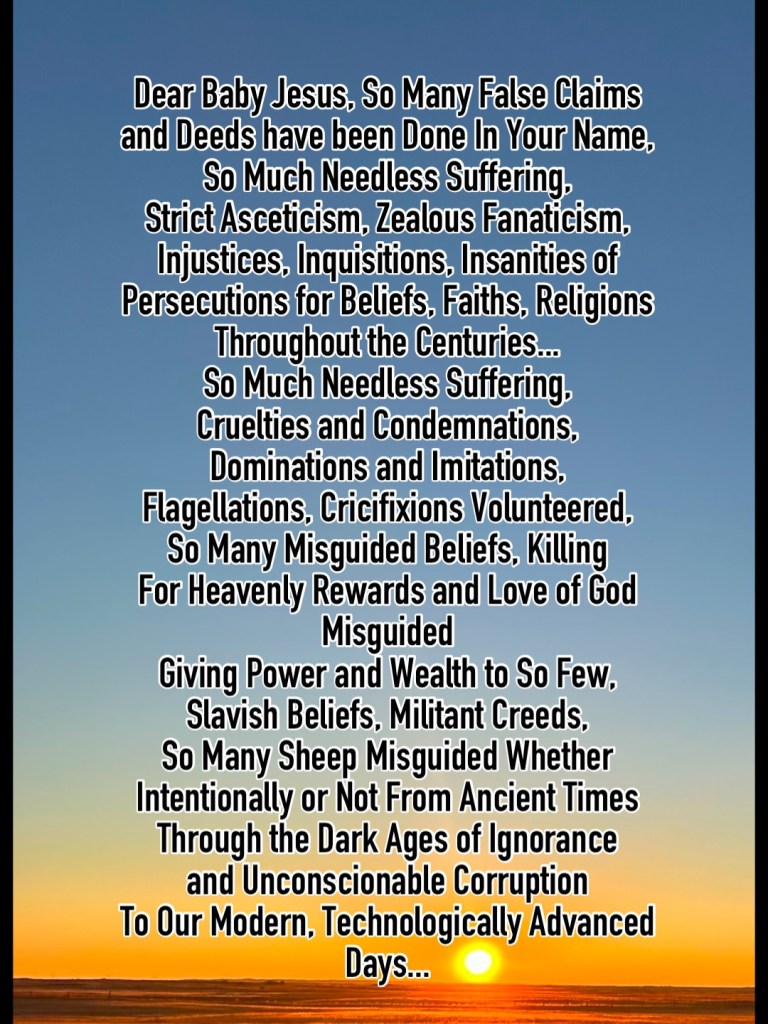 Dear Baby Jesus, So Many False Claims
and Deeds have been Done In Your Name,
So Much Needless Suffering,
Strict Asceticism, Zealous Fanaticism,
Injustices, Inquisitions, Insanities of
Persecutions for Beliefs, Faiths, Religions
Throughout the Centuries...
So Much Needless Suffering,
Cruelties and Condemnations,
Dominations and Imitations,
Flagellations, Cricifixions Volunteered,
So Many Misguided Beliefs, Killing
For Heavenly Rewards and Love of God
Misguided
Giving Power and Wealth to So Few,
Slavish Beliefs, Militant Creeds,
So Many Sheep Misguided Whether
Intentionally or Not From Ancient Times
Through the Dark Ages of Ignorance
and Unconscionable Corruption
To Our Modern, Technologically Advanced
Days...